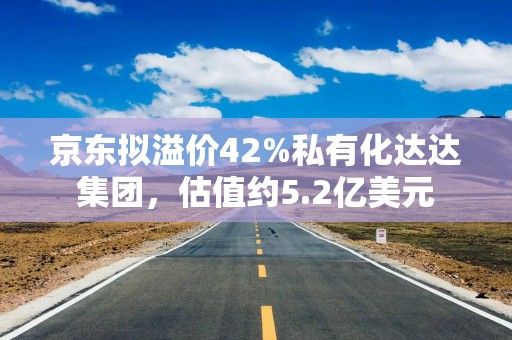 京东拟溢价42%私有化达达集团，估值约5.2亿美元